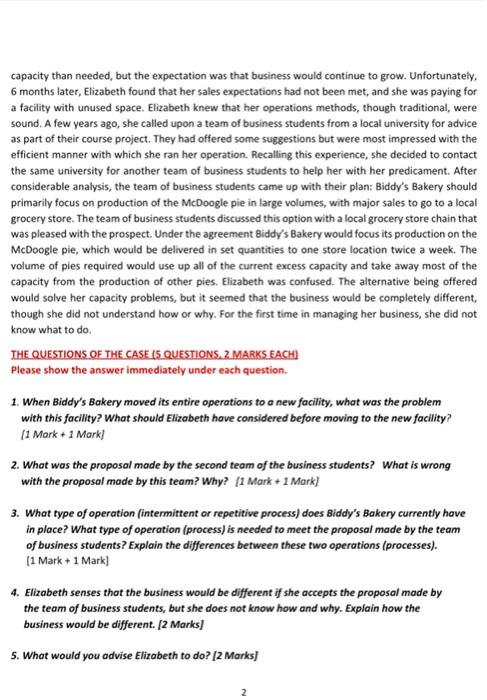 capacity than needed, but the expectation was that business would continue to grow. Unfortunately, 6 months later, Elizabeth found that her sales expectations had not been met, and she was paying for a facility with unused space. Elizabeth knew that her operations methods, though traditional, were sound. A few years ago, she called upon a team of business students from a local university for advice as part of their course project. They had offered some suggestions but were most impressed with the efficient manner with which she ran her operation. Recalling this experience, she decided to contact the same university for another team of business students to help her with her predicament. After considerable analysis, the team of business students came up with their plan: Biddy's Bakery should primarily focus on production of the McDoogle pie in large volumes, with major sales to go to a local grocery store. The team of business students discussed this option with a local grocery store chain that was pleased with the prospect. Under the agreement Biddy's Bakery would focus its production on the McDoogle pie, which would be delivered in set quantities to one store location twice a week. The volume of pies required would use up all of the current excess capacity and take away most of the capacity from the production of other pies. Elizabeth was confused. The alternative being offered would solve her capacity problems, but it seemed that the business would be completely different, though she did not understand how or why. For the first time in managing her business, she did not know what to do.

THE QUESTIONS OF THE CASE (5 QUESTIONS, 2 MARKS EACH)
Please show the answer immediately under each question.

1. When Biddy's Bakery moved its entire operations to a new facility, what was the problem with this facility? What should Elizabeth have considered before moving to the new facility? [1 Mark + 1 Mark]

2. What was the proposal made by the second team of the business students? What is wrong with the proposal made by this team? Why? [1 Mark + 1 Mark]

3. What type of operation (intermittent or repetitive process) does Biddy's Bakery currently have in place? What type of operation (process) is needed to meet the proposal made by the team of business students? Explain the differences between these two operations (processes). [1 Mark + 1 Mark]

4. Elizabeth senses that the business would be different if she accepts the proposal made by the team of business students, but she does not know how and why. Explain how the business would be different. [2 Marks]

5. What would you advise Elizabeth to do? [2 Marks]

2